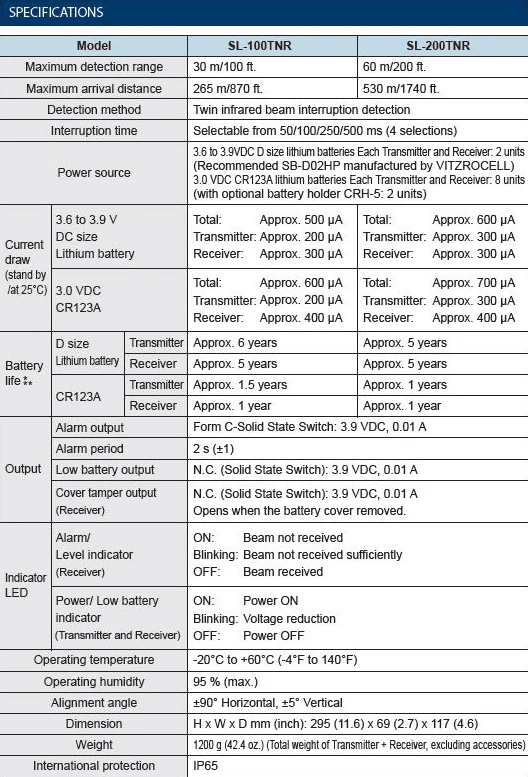 SPECIFICATIONS

| Model | | | SL-100TNR | SL-200TNR |
|---|---|---|---|---|
| Maximum detection range | | | 30 m/100 ft. | 60 m/200 ft. |
| Maximum arrival distance | | | 265 m/870 ft. | 530 m/1740 ft. |
| Detection method | | | Twin infrared beam interruption detection | |
| Interruption time | | | Selectable from 50/100/250/500 ms (4 selections) | |
| Power source | | | 3.6 to 3.9VDC D size lithium batteries Each Transmitter and Receiver: 2 units (Recommended SB-D02HP manufactured by VITZROCELL) 3.0 VDC CR123A lithium batteries Each Transmitter and Receiver: 8 units (with optional battery holder CRH-5: 2 units) | |
| Current draw (stand by /at 25°C) | 3.6 to 3.9 V DC size Lithium battery | | Total: Approx. 500 µA Transmitter: Approx. 200 µA Receiver: Approx. 300 µA | Total: Approx. 600 µA Transmitter: Approx. 300 µA Receiver: Approx. 300 µA |
| | 3.0 VDC CR123A | | Total: Approx. 600 µA Transmitter: Approx. 200 µA Receiver: Approx. 400 µA | Total: Approx. 700 µA Transmitter: Approx. 300 µA Receiver: Approx. 400 µA |
| Battery life ** | D size Lithium battery | Transmitter | Approx. 6 years | Approx. 5 years |
| | | Receiver | Approx. 5 years | Approx. 5 years |
| | CR123A | Transmitter | Approx. 1.5 years | Approx. 1 years |
| | | Receiver | Approx. 1 year | Approx. 1 year |
| Output | Alarm output | | Form C-Solid State Switch: 3.9 VDC, 0.01 A | |
| | Alarm period | | 2 s (±1) | |
| | Low battery output | | N.C. (Solid State Switch): 3.9 VDC, 0.01 A | |
| | Cover tamper output (Receiver) | | N.C. (Solid State Switch): 3.9 VDC, 0.01 A Opens when the battery cover removed. | |
| Indicator LED | Alarm/ Level indicator (Receiver) | | ON: Beam not received Blinking: Beam not received sufficiently OFF: Beam received | |
| | Power/ Low battery indicator (Transmitter and Receiver) | | ON: Power ON Blinking: Voltage reduction OFF: Power OFF | |
| Operating temperature | | | -20°C to +60°C (-4°F to 140°F) | |
| Operating humidity | | | 95 % (max.) | |
| Alignment angle | | | ±90° Horizontal, ±5° Vertical | |
| Dimension | | | H x W x D mm (inch): 295 (11.6) x 69 (2.7) x 117 (4.6) | |
| Weight | | | 1200 g (42.4 oz.) (Total weight of Transmitter + Receiver, excluding accessories) | |
| International protection | | | IP65 | |